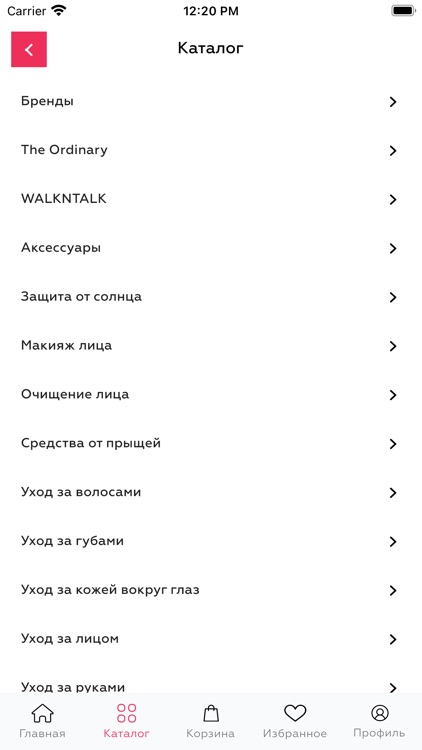 Carrier
12:20 PM

Каталог

Бренды

The Ordinary

WALKNTALK

Аксессуары

Защита от солнца

Макияж лица

Очищение лица

Средства от прыщей

Уход за волосами

Уход за губами

Уход за кожей вокруг глаз

Уход за лицом

Уход за руками

Главная
Каталог
Корзина
Избранное
Профиль